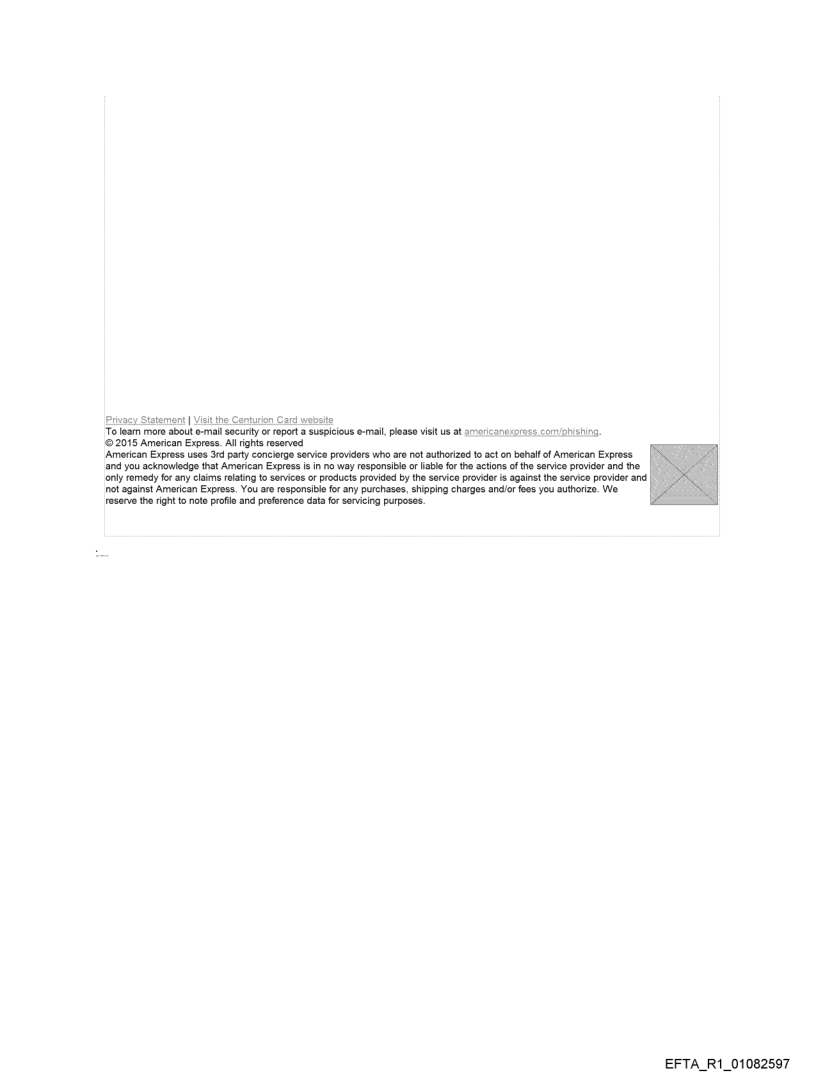 Privacy Statement | Visit the Centurion Card website
To learn more about e-mail security or report a suspicious e-mail, please visit us at americanexpress.com/phishing.
© 2015 American Express. All rights reserved
American Express uses 3rd party concierge service providers who are not authorized to act on behalf of American Express and you acknowledge that American Express is in no way responsible or liable for the actions of the service provider and the only remedy for any claims relating to services or products provided by the service provider is against the service provider and not against American Express. You are responsible for any purchases, shipping charges and/or fees you authorize. We reserve the right to note profile and preference data for servicing purposes.

EFTA_R1_01082597